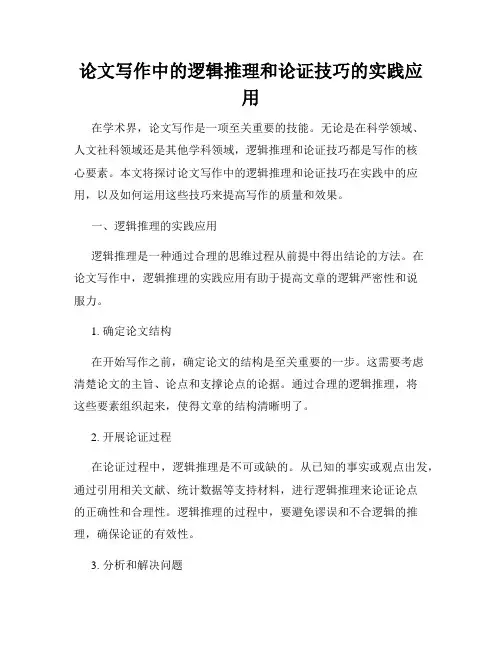 论文写作中的逻辑推理和论证技巧的实践应用

在学术界，论文写作是一项至关重要的技能。无论是在科学领域、人文社科领域还是其他学科领域，逻辑推理和论证技巧都是写作的核心要素。本文将探讨论文写作中的逻辑推理和论证技巧在实践中的应用，以及如何运用这些技巧来提高写作的质量和效果。

一、逻辑推理的实践应用

逻辑推理是一种通过合理的思维过程从前提中得出结论的方法。在论文写作中，逻辑推理的实践应用有助于提高文章的逻辑严密性和说服力。

1. 确定论文结构

在开始写作之前，确定论文的结构是至关重要的一步。这需要考虑清楚论文的主旨、论点和支撑论点的论据。通过合理的逻辑推理，将这些要素组织起来，使得文章的结构清晰明了。

2. 开展论证过程

在论证过程中，逻辑推理是不可或缺的。从已知的事实或观点出发，通过引用相关文献、统计数据等支持材料，进行逻辑推理来论证论点的正确性和合理性。逻辑推理的过程中，要避免谬误和不合逻辑的推理，确保论证的有效性。

3. 分析和解决问题